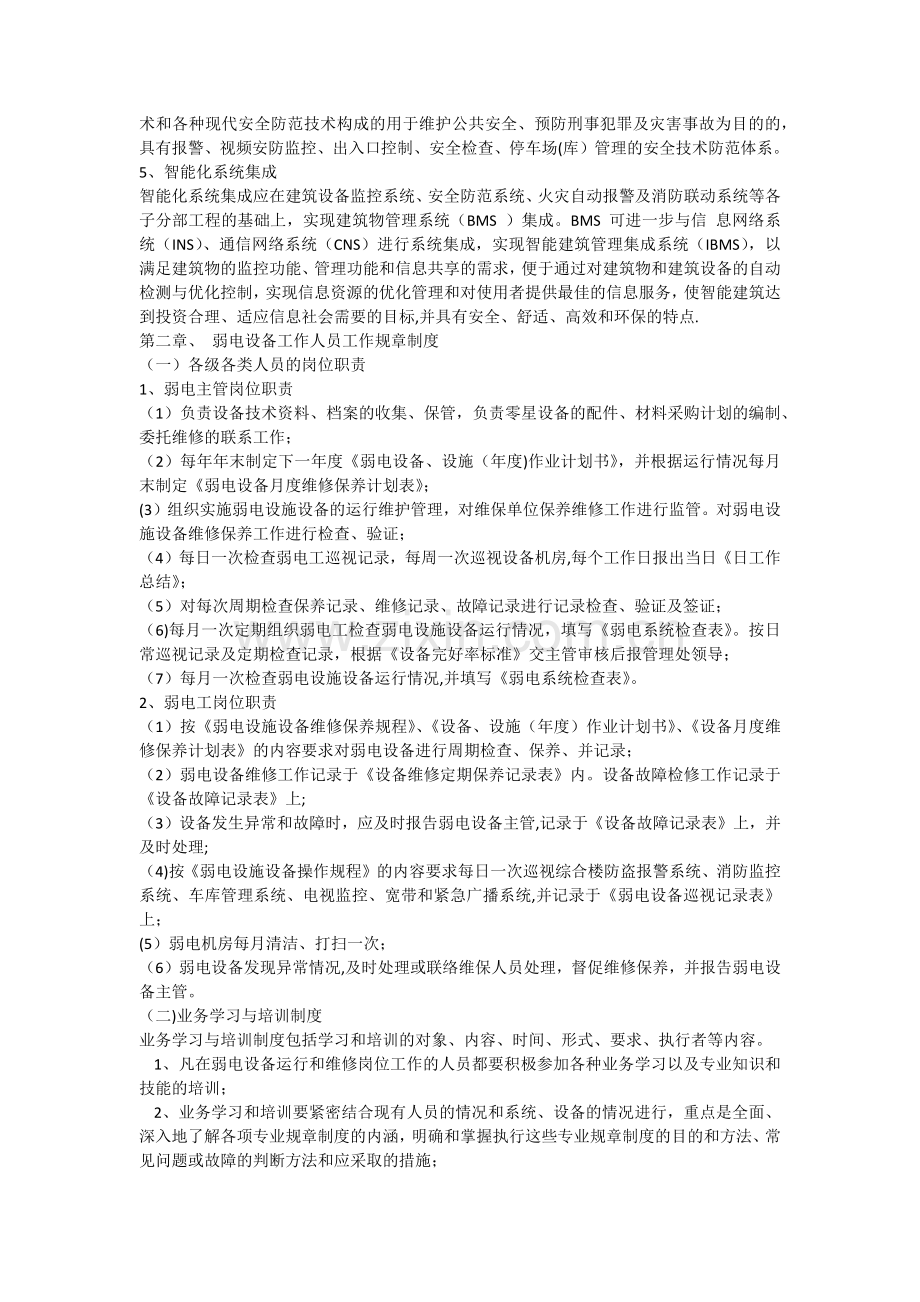 术和各种现代安全防范技术构成的用于维护公共安全、预防刑事犯罪及灾害事故为目的的，具有报警、视频安防监控、出入口控制、安全检查、停车场(库）管理的安全技术防范体系。
5、智能化系统集成
智能化系统集成应在建筑设备监控系统、安全防范系统、火灾自动报警及消防联动系统等各子分部工程的基础上，实现建筑物管理系统（BMS ）集成。BMS 可进一步与信 息网络系统（INS)、通信网络系统（CNS）进行系统集成，实现智能建筑管理集成系统（IBMS)，以满足建筑物的监控功能、管理功能和信息共享的需求，便于通过对建筑物和建筑设备的自动检测与优化控制，实现信息资源的优化管理和对使用者提供最佳的信息服务，使智能建筑达到投资合理、适应信息社会需要的目标,并具有安全、舒适、高效和环保的特点.
第二章、 弱电设备工作人员工作规章制度
（一）各级各类人员的岗位职责
1、弱电主管岗位职责
（1）负责设备技术资料、档案的收集、保管，负责零星设备的配件、材料采购计划的编制、委托维修的联系工作；
（2）每年年末制定下一年度《弱电设备、设施（年度)作业计划书》，并根据运行情况每月末制定《弱电设备月度维修保养计划表》;
(3）组织实施弱电设施设备的运行维护管理，对维保单位保养维修工作进行监管。对弱电设施设备维修保养工作进行检查、验证；
（4）每日一次检查弱电工巡视记录，每周一次巡视设备机房,每个工作日报出当日《日工作总结》;
（5）对每次周期检查保养记录、维修记录、故障记录进行记录检查、验证及签证；
（6)每月一次定期组织弱电工检查弱电设施设备运行情况，填写《弱电系统检查表》。按日常巡视记录及定期检查记录，根据《设备完好率标准》交主管审核后报管理处领导；
（7）每月一次检查弱电设施设备运行情况,并填写《弱电系统检查表》。
2、弱电工岗位职责
（1）按《弱电设施设备维修保养规程》、《设备、设施（年度）作业计划书》、《设备月度维修保养计划表》的内容要求对弱电设备进行周期检查、保养、并记录；
（2）弱电设备维修工作记录于《设备维修定期保养记录表》内。设备故障检修工作记录于《设备故障记录表》上;
（3）设备发生异常和故障时，应及时报告弱电设备主管,记录于《设备故障记录表》上，并及时处理;
（4)按《弱电设施设备操作规程》的内容要求每日一次巡视综合楼防盗报警系统、消防监控系统、车库管理系统、电视监控、宽带和紧急广播系统,并记录于《弱电设备巡视记录表》上；
(5）弱电机房每月清洁、打扫一次；
（6）弱电设备发现异常情况,及时处理或联络维保人员处理，督促维修保养，并报告弱电设备主管。
（二)业务学习与培训制度
业务学习与培训制度包括学习和培训的对象、内容、时间、形式、要求、执行者等内容。
1、凡在弱电设备运行和维修岗位工作的人员都要积极参加各种业务学习以及专业知识和技能的培训；
2、业务学习和培训要紧密结合现有人员的情况和系统、设备的情况进行，重点是全面、深入地了解各项专业规章制度的内涵，明确和掌握执行这些专业规章制度的目的和方法、常见问题或故障的判断方法和应采取的措施；